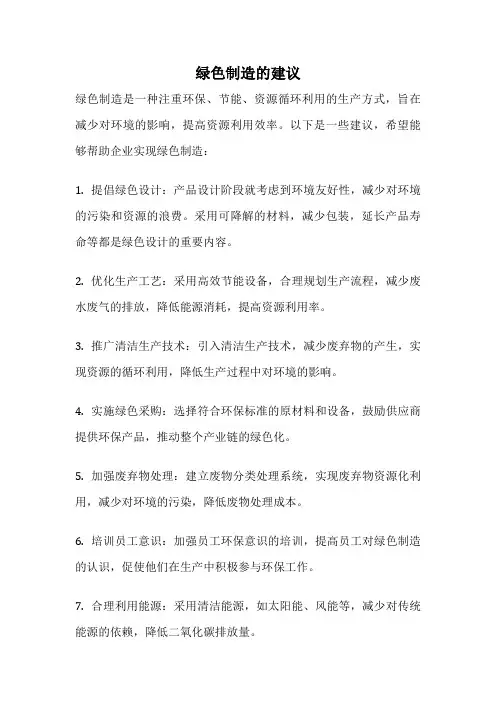 绿色制造的建议

绿色制造是一种注重环保、节能、资源循环利用的生产方式，旨在减少对环境的影响，提高资源利用效率。以下是一些建议，希望能够帮助企业实现绿色制造：

1. 提倡绿色设计：产品设计阶段就考虑到环境友好性，减少对环境的污染和资源的浪费。采用可降解的材料，减少包装，延长产品寿命等都是绿色设计的重要内容。

2. 优化生产工艺：采用高效节能设备，合理规划生产流程，减少废水废气的排放，降低能源消耗，提高资源利用率。

3. 推广清洁生产技术：引入清洁生产技术，减少废弃物的产生，实现资源的循环利用，降低生产过程中对环境的影响。

4. 实施绿色采购：选择符合环保标准的原材料和设备，鼓励供应商提供环保产品，推动整个产业链的绿色化。

5. 加强废弃物处理：建立废物分类处理系统，实现废弃物资源化利用，减少对环境的污染，降低废物处理成本。

6. 培训员工意识：加强员工环保意识的培训，提高员工对绿色制造的认识，促使他们在生产中积极参与环保工作。

7. 合理利用能源：采用清洁能源，如太阳能、风能等，减少对传统能源的依赖，降低二氧化碳排放量。